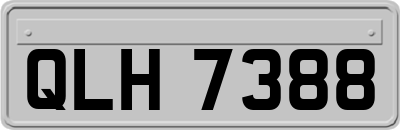 QLH 7388